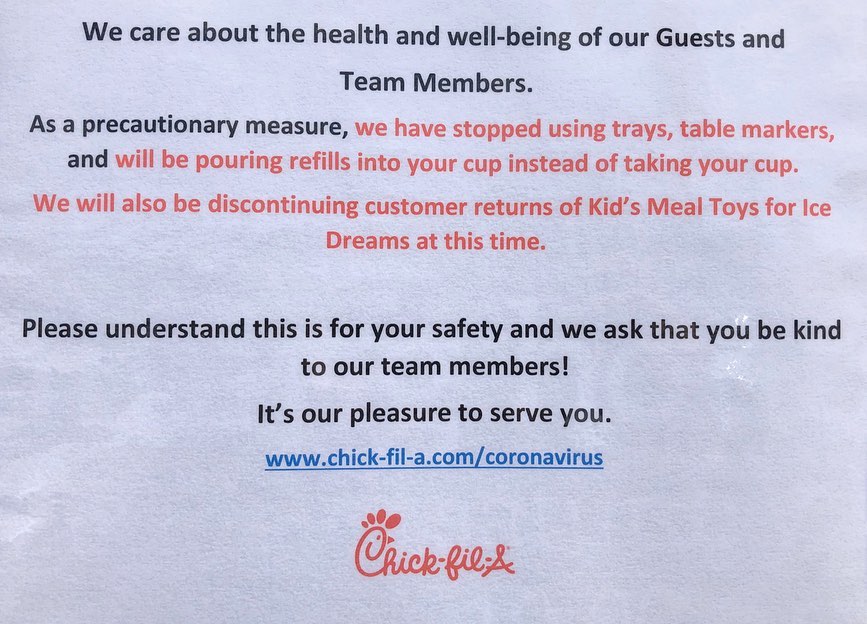 We care about the health and well-being of our Guests and Team Members.

As a precautionary measure, we have stopped using trays, table markers, and will be pouring refills into your cup instead of taking your cup.

We will also be discontinuing customer returns of Kid's Meal Toys for Ice Dreams at this time.

Please understand this is for your safety and we ask that you be kind to our team members!

It's our pleasure to serve you.

www.chick-fil-a.com/coronavirus

Chick-fil-A